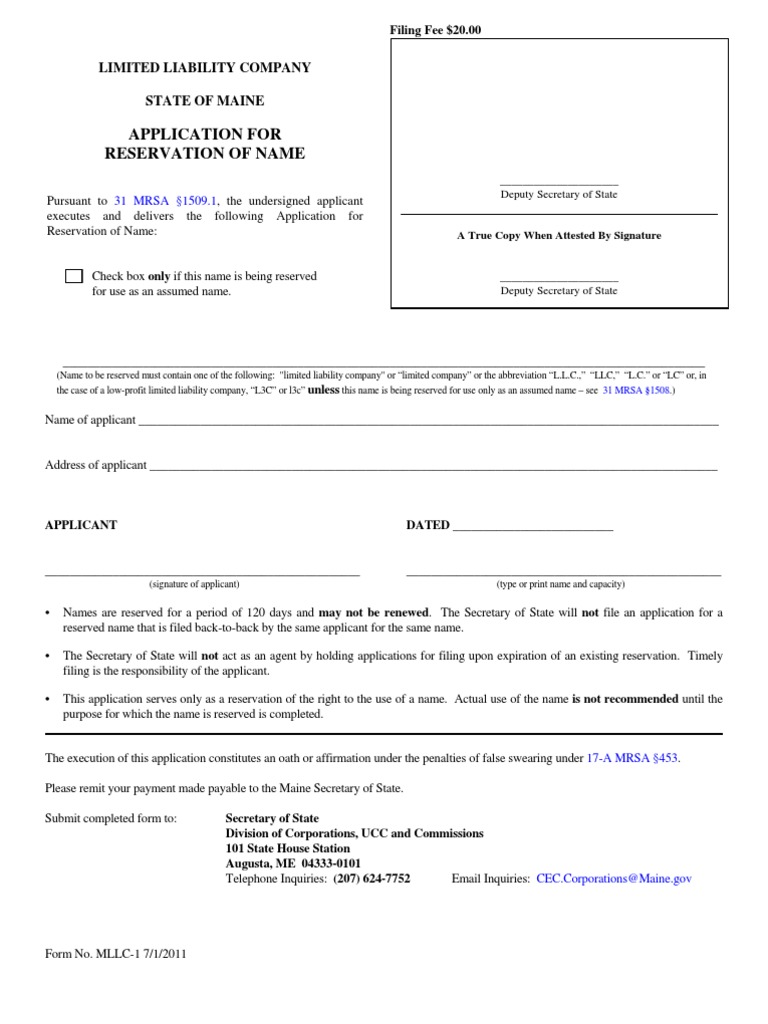 Filing Fee $20.00

LIMITED LIABILITY COMPANY

STATE OF MAINE

APPLICATION FOR RESERVATION OF NAME

Pursuant to 31 MRSA §1509.1, the undersigned applicant executes and delivers the following Application for Reservation of Name:

Check box only if this name is being reserved for use as an assumed name.

Deputy Secretary of State

A True Copy When Attested By Signature

Deputy Secretary of State

(Name to be reserved must contain one of the following: "limited liability company" or "limited company" or the abbreviation "L.L.C.," "LLC," "L.C." or "LC" or, in the case of a low-profit limited liability company, "L3C" or l3c" unless this name is being reserved for use only as an assumed name – see 31 MRSA §1508.)

Name of applicant

Address of applicant

APPLICANT

DATED

(signature of applicant)

(type or print name and capacity)

• Names are reserved for a period of 120 days and may not be renewed. The Secretary of State will not file an application for a reserved name that is filed back-to-back by the same applicant for the same name.

• The Secretary of State will not act as an agent by holding applications for filing upon expiration of an existing reservation. Timely filing is the responsibility of the applicant.

• This application serves only as a reservation of the right to the use of a name. Actual use of the name is not recommended until the purpose for which the name is reserved is completed.

The execution of this application constitutes an oath or affirmation under the penalties of false swearing under 17-A MRSA §453.

Please remit your payment made payable to the Maine Secretary of State.

Submit completed form to:

Secretary of State
Division of Corporations, UCC and Commissions
101 State House Station
Augusta, ME 04333-0101
Telephone Inquiries: (207) 624-7752

Email Inquiries: CEC.Corporations@Maine.gov

Form No. MLLC-1 7/1/2011